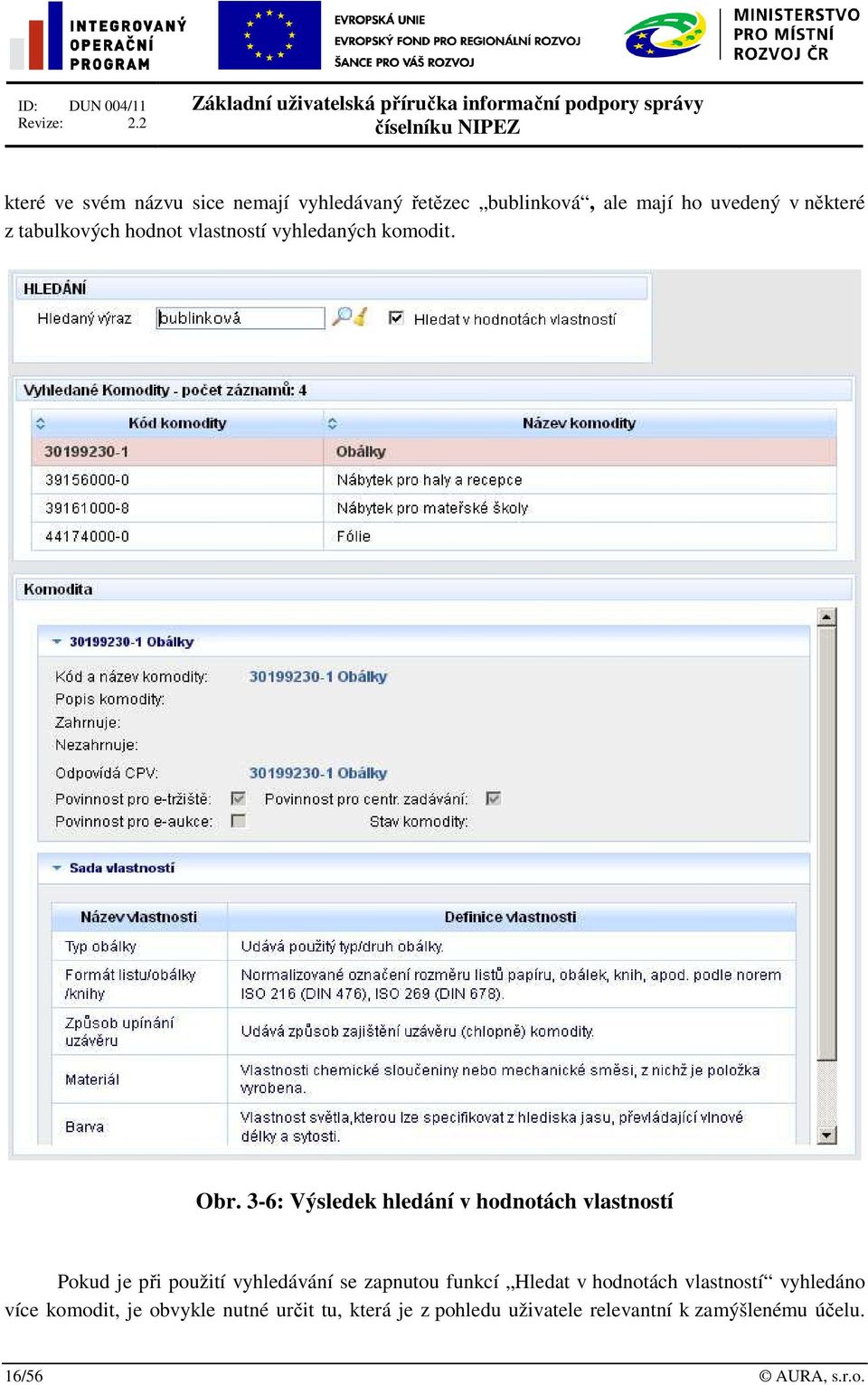 INTEGROVANÝ OPERAČNÍ PROGRAM

EVROPSKÁ UNIE
EVROPSKÝ FOND PRO REGIONÁLNÍ ROZVOJ
ŠANCE PRO VÁŠ ROZVOJ

MINISTERSTVO PRO MÍSTNÍ ROZVOJ ČR

ID: DUN 004/11
Revize: 2.2

Základní uživatelská příručka informační podpory správy číselníku NIPEZ

které ve svém názvu sice nemají vyhledávaný řetězec „bublinková“, ale mají ho uvedený v některé z tabulkových hodnot vlastností vyhledaných komodit.

HLEDÁNÍ
Hledaný výraz bublinková
Hledat v hodnotách vlastností

Vyhledané Komodity - počet záznamů: 4

| Kód komodity | Název komodity |
|---|---|
| 30199230-1 | Obálky |
| 39156000-0 | Nábytek pro haly a recepce |
| 39161000-8 | Nábytek pro mateřské školy |
| 44174000-0 | Fólie |

Komodita

30199230-1 Obálky

Kód a název komodity: 30199230-1 Obálky
Popis komodity:
Zahrnuje:
Nezahrnuje:
Odpovídá CPV: 30199230-1 Obálky
Povinnost pro e-tržiště: Povinnost pro centr. zadávání:
Povinnost pro e-aukce: Stav komodity:

Sada vlastností

| Název vlastnosti | Definice vlastnosti |
|---|---|
| Typ obálky | Udává použitý typ/druh obálky. |
| Formát listu/obálky /knihy | Normalizované označení rozměru listů papíru, obálek, knih, apod. podle norem ISO 216 (DIN 476), ISO 269 (DIN 678). |
| Způsob upínání uzávěru | Udává způsob zajištění uzávěru (chlopně) komodity. |
| Materiál | Vlastnosti chemické sloučeniny nebo mechanické směsi, z nichž je položka vyrobena. |
| Barva | Vlastnost světla,kterou lze specifikovat z hlediska jasu, převládající vlnové délky a sytosti. |

Obr. 3-6: Výsledek hledání v hodnotách vlastností

Pokud je při použití vyhledávání se zapnutou funkcí „Hledat v hodnotách vlastností“ vyhledáno více komodit, je obvykle nutné určit tu, která je z pohledu uživatele relevantní k zamýšlenému účelu.

16/56
© AURA, s.r.o.